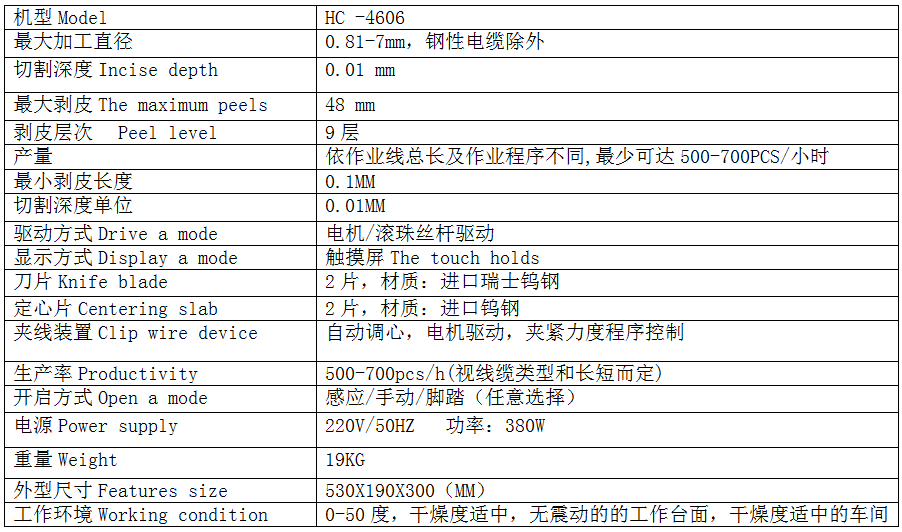 | 机型 Model | HC -4606 |
|---|---|
| 最大加工直径 | 0.81-7mm，钢性电缆除外 |
| 切割深度 Incise depth | 0.01 mm |
| 最大剥皮 The maximum peels | 48 mm |
| 剥皮层次 Peel level | 9 层 |
| 产量 | 依作业线总长及作业程序不同,最少可达 500-700PCS/小时 |
| 最小剥皮长度 | 0.1MM |
| 切割深度单位 | 0.01MM |
| 驱动方式 Drive a mode | 电机/滚珠丝杆驱动 |
| 显示方式 Display a mode | 触摸屏 The touch holds |
| 刀片 Knife blade | 2 片，材质：进口瑞士钨钢 |
| 定心片 Centering slab | 2 片，材质：进口钨钢 |
| 夹线装置 Clip wire device | 自动调心，电机驱动，夹紧力度程序控制 |
| 生产率 Productivity | 500-700pcs/h(视线缆类型和长短而定) |
| 开启方式 Open a mode | 感应/手动/脚踏（任意选择） |
| 电源 Power supply | 220V/50HZ 功率：380W |
| 重量 Weight | 19KG |
| 外型尺寸 Features size | 530X190X300（MM） |
| 工作环境 Working condition | 0-50 度，干燥度适中，无震动的的工作台面，干燥度适中的车间 |